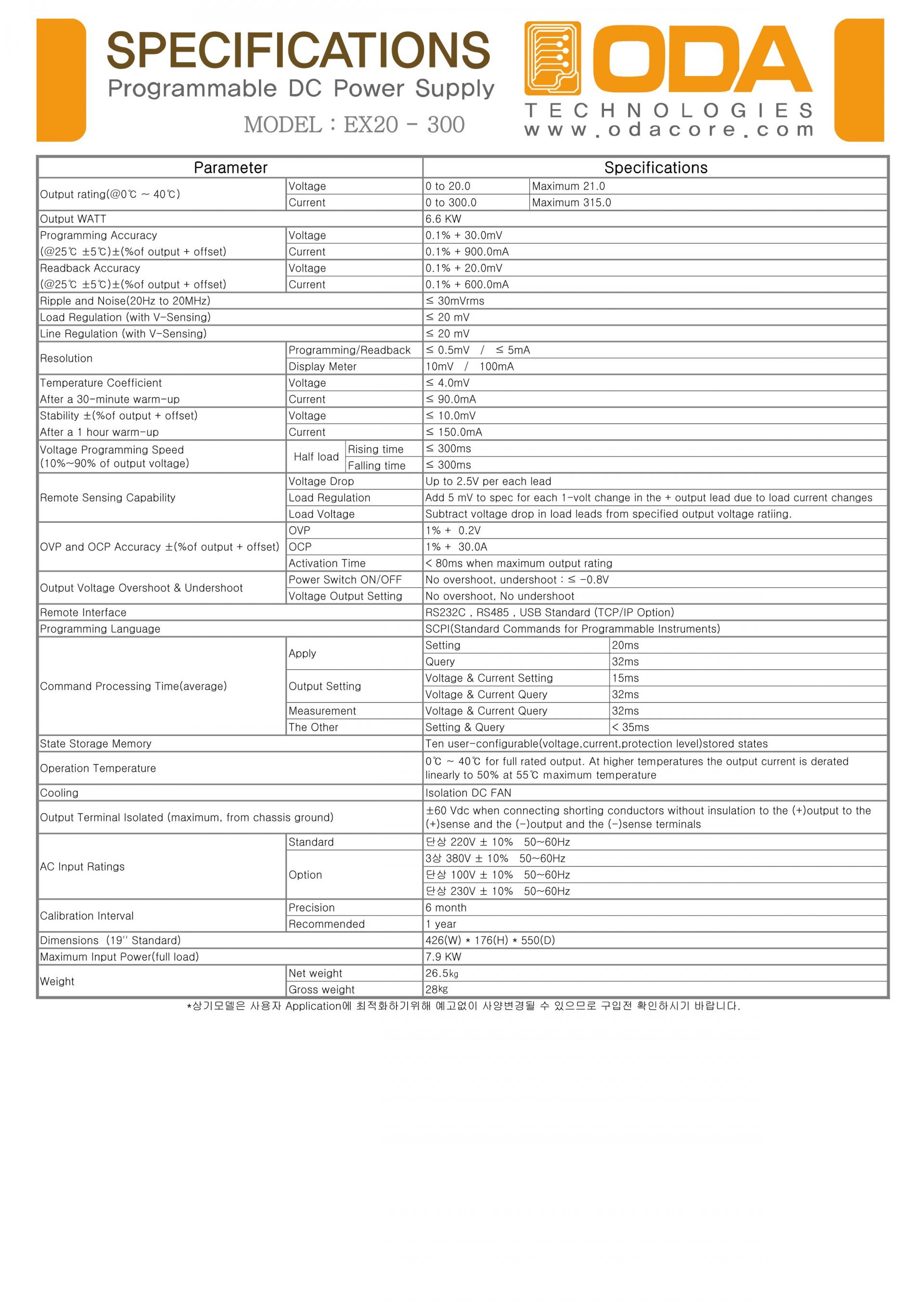 SPECIFICATIONS
Programmable DC Power Supply
MODEL : EX20 - 300

ODA
TECHNOLOGIES
www.odacore.com

| Parameter | | | Specifications | |
|---|---|---|---|---|
| Output rating(@0℃ ~ 40℃) | Voltage | | 0 to 20.0 | Maximum 21.0 |
| | Current | | 0 to 300.0 | Maximum 315.0 |
| Output WATT | | | 6.6 KW | |
| Programming Accuracy (@25℃ ±5℃)±(%of output + offset) | Voltage | | 0.1% + 30.0mV | |
| | Current | | 0.1% + 900.0mA | |
| Readback Accuracy (@25℃ ±5℃)±(%of output + offset) | Voltage | | 0.1% + 20.0mV | |
| | Current | | 0.1% + 600.0mA | |
| Ripple and Noise(20Hz to 20MHz) | | | ≤ 30mVrms | |
| Load Regulation (with V-Sensing) | | | ≤ 20 mV | |
| Line Regulation (with V-Sensing) | | | ≤ 20 mV | |
| Resolution | Programming/Readback | | ≤ 0.5mV / ≤ 5mA | |
| | Display Meter | | 10mV / 100mA | |
| Temperature Coefficient After a 30-minute warm-up | Voltage | | ≤ 4.0mV | |
| | Current | | ≤ 90.0mA | |
| Stability ±(%of output + offset) After a 1 hour warm-up | Voltage | | ≤ 10.0mV | |
| | Current | | ≤ 150.0mA | |
| Voltage Programming Speed (10%~90% of output voltage) | Half load | Rising time | ≤ 300ms | |
| | | Falling time | ≤ 300ms | |
| Remote Sensing Capability | Voltage Drop | | Up to 2.5V per each lead | |
| | Load Regulation | | Add 5 mV to spec for each 1-volt change in the + output lead due to load current changes | |
| | Load Voltage | | Subtract voltage drop in load leads from specified output voltage ratiing. | |
| OVP and OCP Accuracy ±(%of output + offset) | OVP | | 1% + 0.2V | |
| | OCP | | 1% + 30.0A | |
| | Activation Time | | < 80ms when maximum output rating | |
| Output Voltage Overshoot & Undershoot | Power Switch ON/OFF | | No overshoot, undershoot : ≤ -0.8V | |
| | Voltage Output Setting | | No overshoot, No undershoot | |
| Remote Interface | | | RS232C , RS485 , USB Standard (TCP/IP Option) | |
| Programming Language | | | SCPI(Standard Commands for Programmable Instruments) | |
| Command Processing Time(average) | Apply | | Setting | 20ms |
| | | | Query | 32ms |
| | Output Setting | | Voltage & Current Setting | 15ms |
| | | | Voltage & Current Query | 32ms |
| | Measurement | | Voltage & Current Query | 32ms |
| | The Other | | Setting & Query | < 35ms |
| State Storage Memory | | | Ten user-configurable(voltage,current,protection level)stored states | |
| Operation Temperature | | | 0℃ ~ 40℃ for full rated output. At higher temperatures the output current is derated linearly to 50% at 55℃ maximum temperature | |
| Cooling | | | Isolation DC FAN | |
| Output Terminal Isolated (maximum, from chassis ground) | | | ±60 Vdc when connecting shorting conductors without insulation to the (+)output to the (+)sense and the (-)output and the (-)sense terminals | |
| AC Input Ratings | Standard | | 단상 220V ± 10% 50~60Hz | |
| | Option | | 3상 380V ± 10% 50~60Hz | |
| | | | 단상 100V ± 10% 50~60Hz | |
| | | | 단상 230V ± 10% 50~60Hz | |
| Calibration Interval | Precision | | 6 month | |
| | Recommended | | 1 year | |
| Dimensions (19'' Standard) | | | 426(W) * 176(H) * 550(D) | |
| Maximum Input Power(full load) | | | 7.9 KW | |
| Weight | Net weight | | 26.5kg | |
| | Gross weight | | 28kg | |

*상기모델은 사용자 Application에 최적화하기위해 예고없이 사양변경될 수 있으므로 구입전 확인하시기 바랍니다.